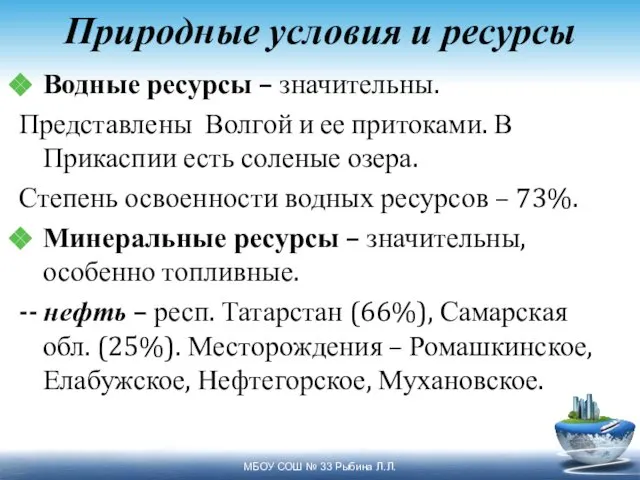 Природные условия и ресурсы

Водные ресурсы – значительны.

Представлены Волгой и ее притоками. В Прикаспии есть соленые озера.

Степень освоенности водных ресурсов – 73%.

Минеральные ресурсы – значительны, особенно топливные.

-- нефть – респ. Татарстан (66%), Самарская обл. (25%). Месторождения – Ромашкинское, Елабужское, Нефтегорское, Мухановское.

МБОУ СОШ № 33 Рыбина Л.Л.